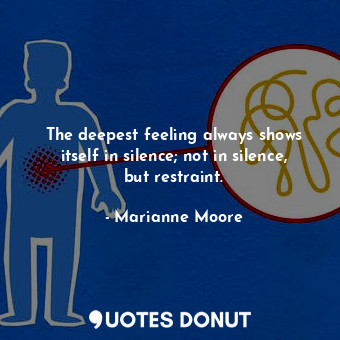 The deepest feeling always shows itself in silence; not in silence, but restraint.

- Marianne Moore

QUOTES DONUT